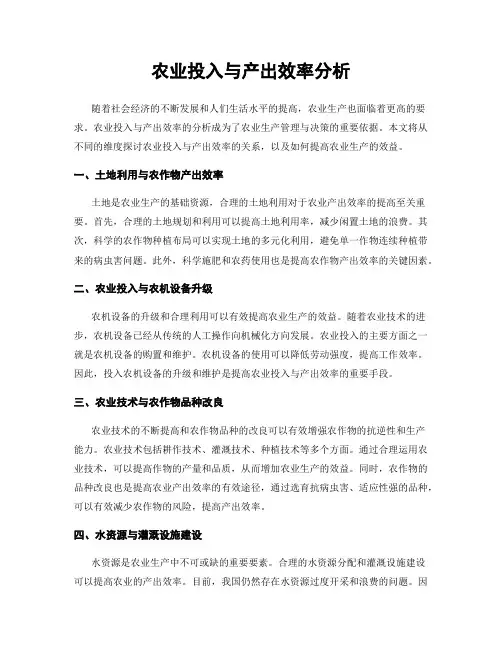 农业投入与产出效率分析

随着社会经济的不断发展和人们生活水平的提高，农业生产也面临着更高的要求。农业投入与产出效率的分析成为了农业生产管理与决策的重要依据。本文将从不同的维度探讨农业投入与产出效率的关系，以及如何提高农业生产的效益。

一、土地利用与农作物产出效率

土地是农业生产的基础资源，合理的土地利用对于农业产出效率的提高至关重要。首先，合理的土地规划和利用可以提高土地利用率，减少闲置土地的浪费。其次，科学的农作物种植布局可以实现土地的多元化利用，避免单一作物连续种植带来的病虫害问题。此外，科学施肥和农药使用也是提高农作物产出效率的关键因素。

二、农业投入与农机设备升级

农机设备的升级和合理利用可以有效提高农业生产的效益。随着农业技术的进步，农机设备已经从传统的人工操作向机械化方向发展。农业投入的主要方面之一就是农机设备的购置和维护。农机设备的使用可以降低劳动强度，提高工作效率。因此，投入农机设备的升级和维护是提高农业投入与产出效率的重要手段。

三、农业技术与农作物品种改良

农业技术的不断提高和农作物品种的改良可以有效增强农作物的抗逆性和生产能力。农业技术包括耕作技术、灌溉技术、种植技术等多个方面。通过合理运用农业技术，可以提高作物的产量和品质，从而增加农业生产的效益。同时，农作物的品种改良也是提高农业产出效率的有效途径，通过选育抗病虫害、适应性强的品种，可以有效减少农作物的风险，提高产出效率。

四、水资源与灌溉设施建设

水资源是农业生产中不可或缺的重要要素。合理的水资源分配和灌溉设施建设可以提高农业的产出效率。目前，我国仍然存在水资源过度开采和浪费的问题。因